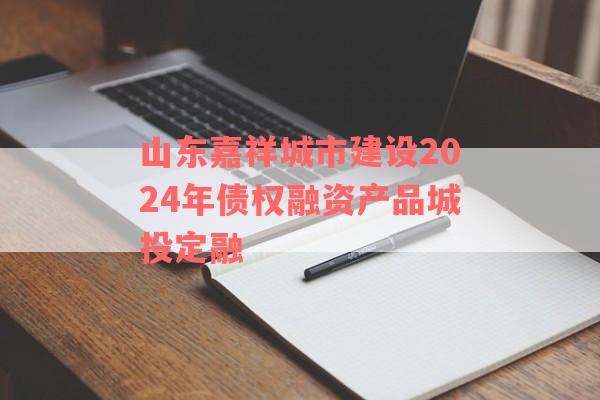 山东嘉祥城市建设2024年债权融资产品城投定融